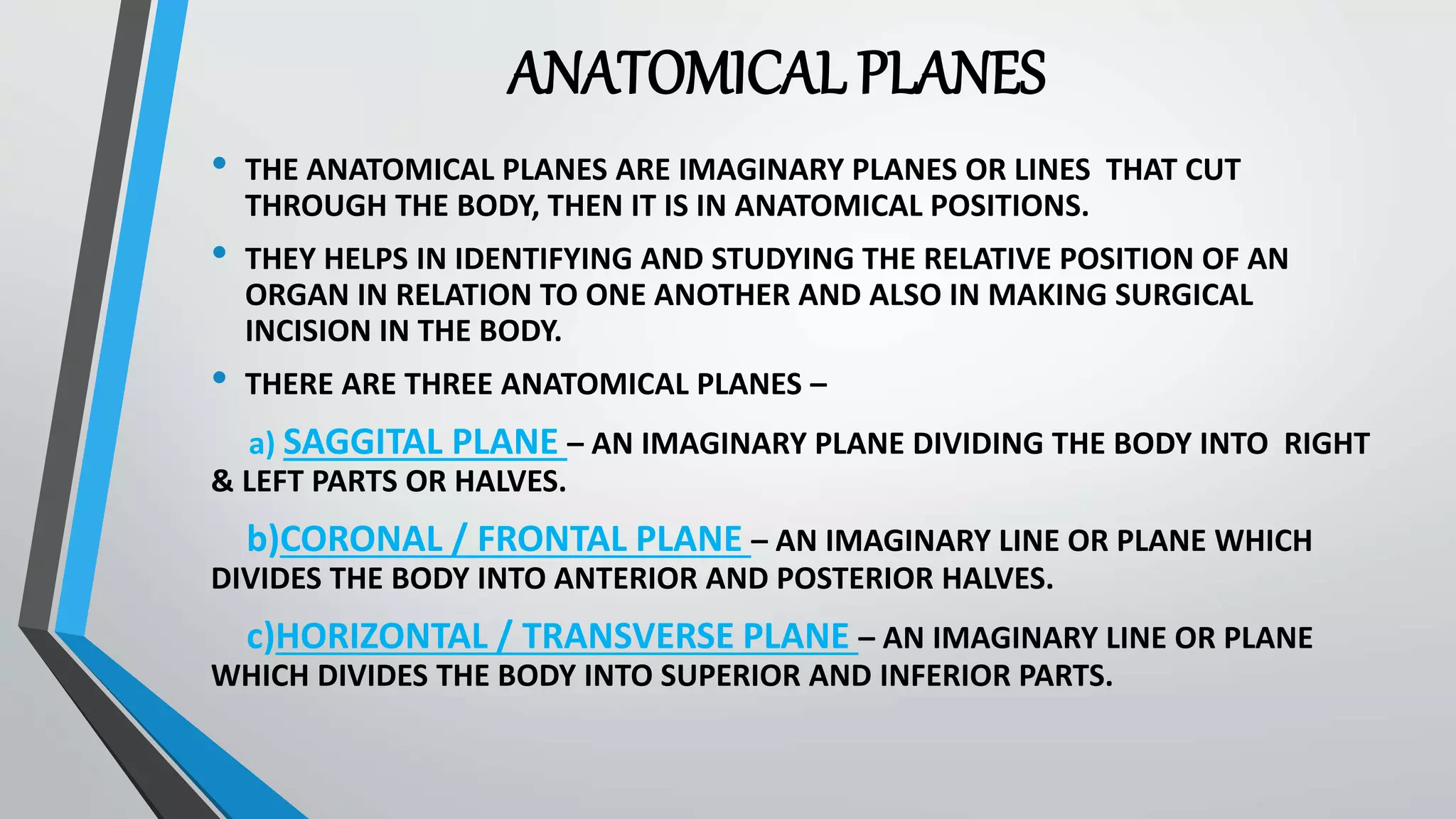 ANATOMICAL PLANES

• THE ANATOMICAL PLANES ARE IMAGINARY PLANES OR LINES THAT CUT THROUGH THE BODY, THEN IT IS IN ANATOMICAL POSITIONS.

• THEY HELPS IN IDENTIFYING AND STUDYING THE RELATIVE POSITION OF AN ORGAN IN RELATION TO ONE ANOTHER AND ALSO IN MAKING SURGICAL INCISION IN THE BODY.

• THERE ARE THREE ANATOMICAL PLANES –

a) SAGGITAL PLANE – AN IMAGINARY PLANE DIVIDING THE BODY INTO RIGHT & LEFT PARTS OR HALVES.

b)CORONAL / FRONTAL PLANE – AN IMAGINARY LINE OR PLANE WHICH DIVIDES THE BODY INTO ANTERIOR AND POSTERIOR HALVES.

c)HORIZONTAL / TRANSVERSE PLANE – AN IMAGINARY LINE OR PLANE WHICH DIVIDES THE BODY INTO SUPERIOR AND INFERIOR PARTS.